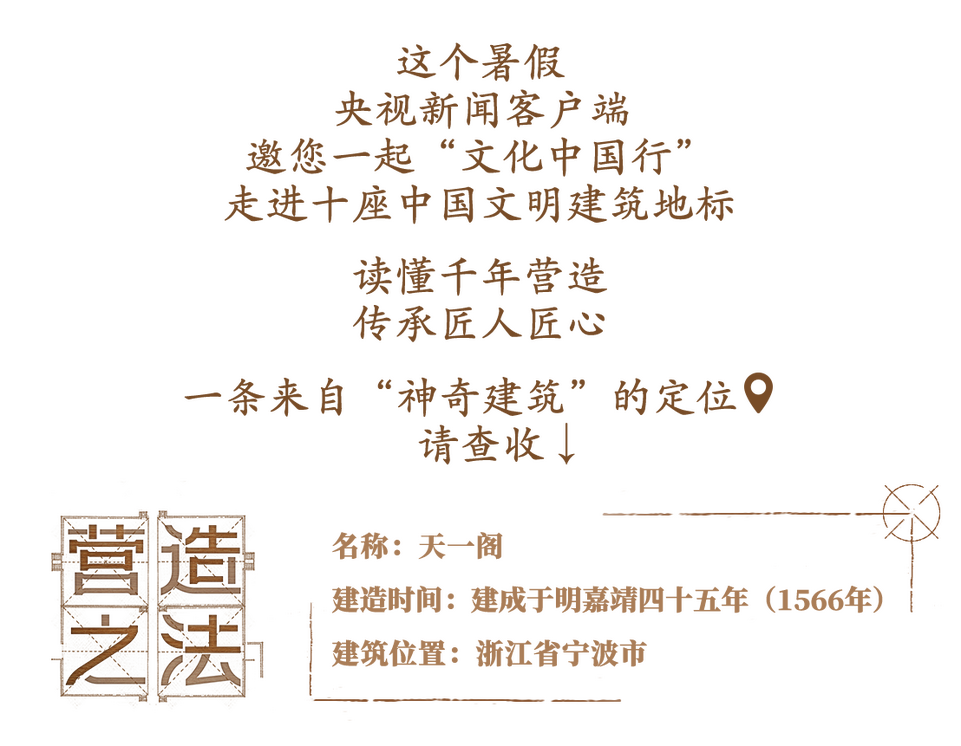 这个暑假
央视新闻客户端
邀您一起“文化中国行”
走进十座中国文明建筑地标

读懂千年营造
传承匠人匠心

一条来自“神奇建筑”的定位
请查收↓

营造之法

名称：天一阁
建造时间：建成于明嘉靖四十五年（1566年）
建筑位置：浙江省宁波市